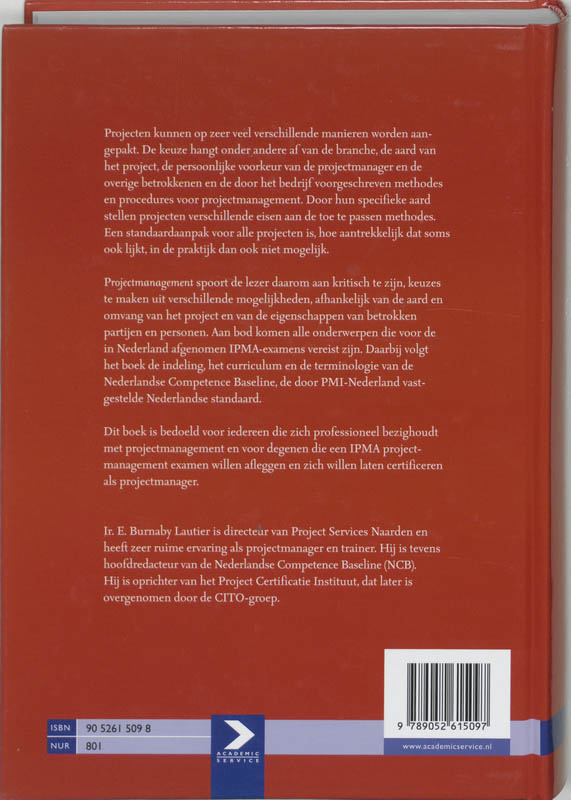 Projecten kunnen op zeer veel verschillende manieren worden aangepakt. De keuze hangt onder andere af van de branche, de aard van het project, de persoonlijke voorkeur van de projectmanager en de overige betrokkenen en de door het bedrijf voorgeschreven methodes en procedures voor projectmanagement. Door hun specifieke aard stellen projecten verschillende eisen aan de toe te passen methodes. Een standaardaanpak voor alle projecten is, hoe aantrekkelijk dat soms ook lijkt, in de praktijk dan ook niet mogelijk.

Projectmanagement spoort de lezer daarom aan kritisch te zijn, keuzes te maken uit verschillende mogelijkheden, afhankelijk van de aard en omvang van het project en van de eigenschappen van betrokken partijen en personen. Aan bod komen alle onderwerpen die voor de in Nederland afgenomen IPMA-examens vereist zijn. Daarbij volgt het boek de indeling, het curriculum en de terminologie van de Nederlandse Competence Baseline, de door PMI-Nederland vastgestelde Nederlandse standaard.

Dit boek is bedoeld voor iedereen die zich professioneel bezighoudt met projectmanagement en voor degenen die een IPMA projectmanagement examen willen afleggen en zich willen laten certificeren als projectmanager.

Ir. E. Burnaby Lautier is directeur van Project Services Naarden en heeft zeer ruime ervaring als projectmanager en trainer. Hij is tevens hoofdredacteur van de Nederlandse Competence Baseline (NCB). Hij is oprichter van het Project Certificatie Instituut, dat later is overgenomen door de CITO-groep.

ISBN 90 5261 509 8
NUR 801

ACADEMIC SERVICE

9 789052 615097

www.academicservice.nl